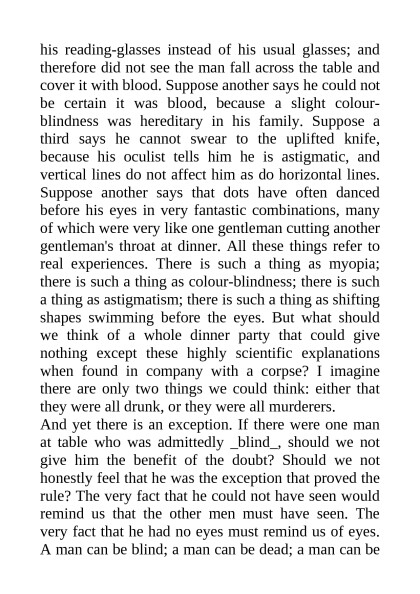 his reading-glasses instead of his usual glasses; and therefore did not see the man fall across the table and cover it with blood. Suppose another says he could not be certain it was blood, because a slight colour-blindness was hereditary in his family. Suppose a third says he cannot swear to the uplifted knife, because his oculist tells him he is astigmatic, and vertical lines do not affect him as do horizontal lines. Suppose another says that dots have often danced before his eyes in very fantastic combinations, many of which were very like one gentleman cutting another gentleman's throat at dinner. All these things refer to real experiences. There is such a thing as myopia; there is such a thing as colour-blindness; there is such a thing as astigmatism; there is such a thing as shifting shapes swimming before the eyes. But what should we think of a whole dinner party that could give nothing except these highly scientific explanations when found in company with a corpse? I imagine there are only two things we could think: either that they were all drunk, or they were all murderers.
And yet there is an exception. If there were one man at table who was admittedly _blind_, should we not give him the benefit of the doubt? Should we not honestly feel that he was the exception that proved the rule? The very fact that he could not have seen would remind us that the other men must have seen. The very fact that he had no eyes must remind us of eyes. A man can be blind; a man can be dead; a man can be